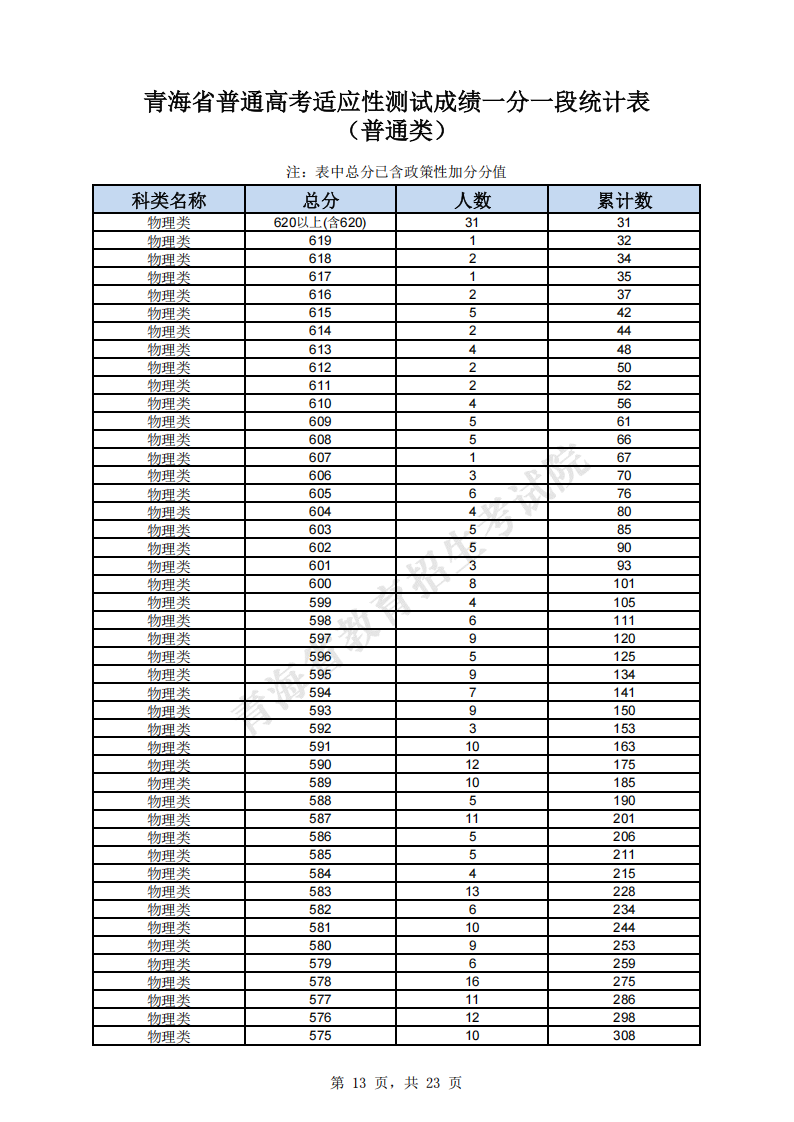 青海省普通高考适应性测试成绩一分一段统计表
（普通类）

注：表中总分已含政策性加分分值

| 科类名称 | 总分 | 人数 | 累计数 |
|---|---|---|---|
| 物理类 | 620以上(含620) | 31 | 31 |
| 物理类 | 619 | 1 | 32 |
| 物理类 | 618 | 2 | 34 |
| 物理类 | 617 | 1 | 35 |
| 物理类 | 616 | 2 | 37 |
| 物理类 | 615 | 5 | 42 |
| 物理类 | 614 | 2 | 44 |
| 物理类 | 613 | 4 | 48 |
| 物理类 | 612 | 2 | 50 |
| 物理类 | 611 | 2 | 52 |
| 物理类 | 610 | 4 | 56 |
| 物理类 | 609 | 5 | 61 |
| 物理类 | 608 | 5 | 66 |
| 物理类 | 607 | 1 | 67 |
| 物理类 | 606 | 3 | 70 |
| 物理类 | 605 | 6 | 76 |
| 物理类 | 604 | 4 | 80 |
| 物理类 | 603 | 5 | 85 |
| 物理类 | 602 | 5 | 90 |
| 物理类 | 601 | 3 | 93 |
| 物理类 | 600 | 8 | 101 |
| 物理类 | 599 | 4 | 105 |
| 物理类 | 598 | 6 | 111 |
| 物理类 | 597 | 9 | 120 |
| 物理类 | 596 | 5 | 125 |
| 物理类 | 595 | 9 | 134 |
| 物理类 | 594 | 7 | 141 |
| 物理类 | 593 | 9 | 150 |
| 物理类 | 592 | 3 | 153 |
| 物理类 | 591 | 10 | 163 |
| 物理类 | 590 | 12 | 175 |
| 物理类 | 589 | 10 | 185 |
| 物理类 | 588 | 5 | 190 |
| 物理类 | 587 | 11 | 201 |
| 物理类 | 586 | 5 | 206 |
| 物理类 | 585 | 5 | 211 |
| 物理类 | 584 | 4 | 215 |
| 物理类 | 583 | 13 | 228 |
| 物理类 | 582 | 6 | 234 |
| 物理类 | 581 | 10 | 244 |
| 物理类 | 580 | 9 | 253 |
| 物理类 | 579 | 6 | 259 |
| 物理类 | 578 | 16 | 275 |
| 物理类 | 577 | 11 | 286 |
| 物理类 | 576 | 12 | 298 |
| 物理类 | 575 | 10 | 308 |

青海省教育招生考试院

第 13 页，共 23 页